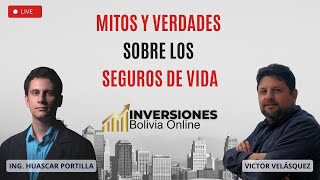 LIVE

MITOS Y VERDADES
SOBRE LOS
SEGUROS DE VIDA

INVERSIONES
Bolivia Online

ING. HUASCAR PORTILLA

VICTOR VELÁSQUEZ